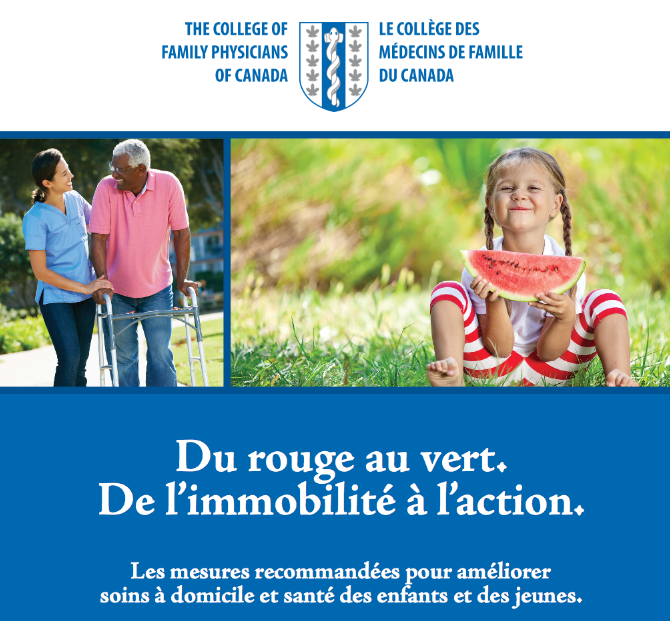 THE COLLEGE OF
FAMILY PHYSICIANS
OF CANADA

LE COLLÈGE DES
MÉDECINS DE FAMILLE
DU CANADA

Du rouge au vert.
De l'immobilité à l'action.

Les mesures recommandées pour améliorer soins à domicile et santé des enfants et des jeunes.